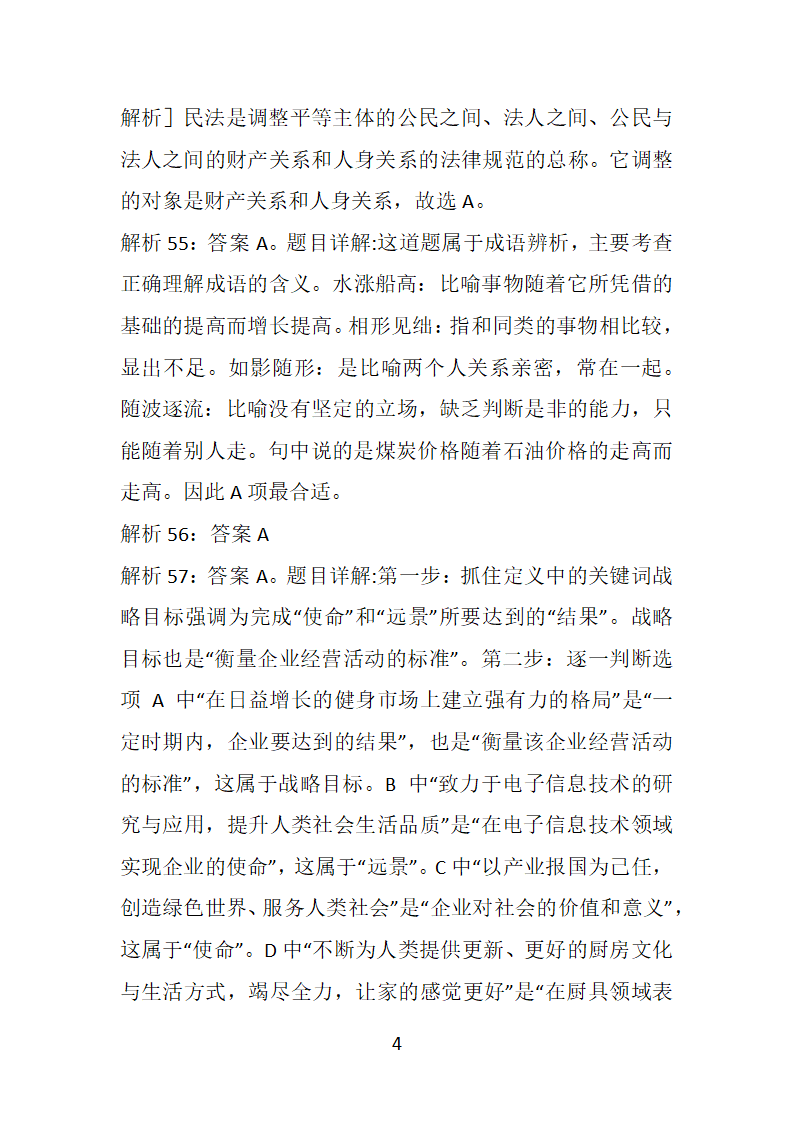 解析］民法是调整平等主体的公民之间、法人之间、公民与法人之间的财产关系和人身关系的法律规范的总称。它调整的对象是财产关系和人身关系，故选 A。

解析 55：答案 A。题目详解:这道题属于成语辨析，主要考查正确理解成语的含义。水涨船高：比喻事物随着它所凭借的基础的提高而增长提高。相形见绌：指和同类的事物相比较，显出不足。如影随形：是比喻两个人关系亲密，常在一起。随波逐流：比喻没有坚定的立场，缺乏判断是非的能力，只能随着别人走。句中说的是煤炭价格随着石油价格的走高而走高。因此 A 项最合适。

解析 56：答案 A

解析 57：答案 A。题目详解:第一步：抓住定义中的关键词战略目标强调为完成“使命”和“远景”所要达到的“结果”。战略目标也是“衡量企业经营活动的标准”。第二步：逐一判断选项 A 中“在日益增长的健身市场上建立强有力的格局”是“一定时期内，企业要达到的结果”，也是“衡量该企业经营活动的标准”，这属于战略目标。B 中“致力于电子信息技术的研究与应用，提升人类社会生活品质”是“在电子信息技术领域实现企业的使命”，这属于“远景”。C 中“以产业报国为己任，创造绿色世界、服务人类社会”是“企业对社会的价值和意义”，这属于“使命”。D 中“不断为人类提供更新、更好的厨房文化与生活方式，竭尽全力，让家的感觉更好”是“在厨具领域表

4